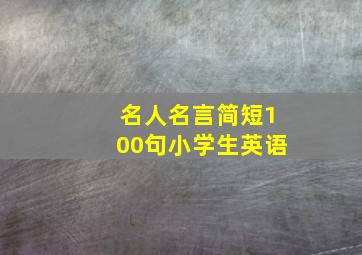 名人名言简短100句小学生英语